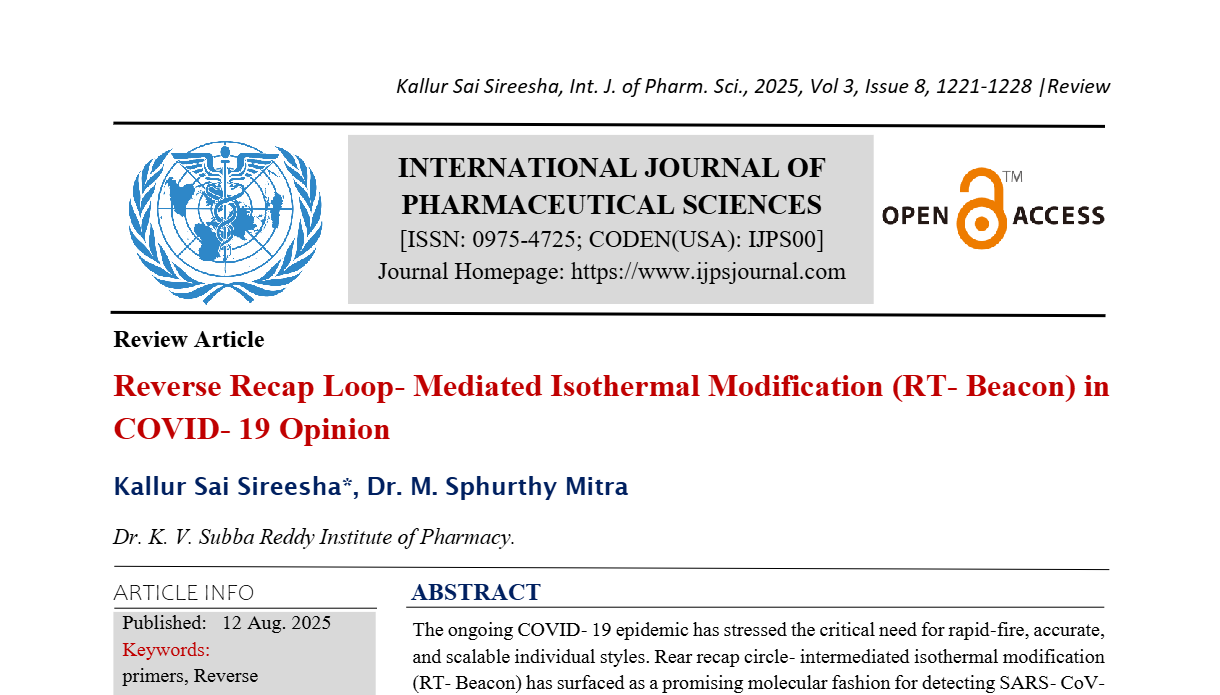 Kallur Sai Sireesha, Int. J. of Pharm. Sci., 2025, Vol 3, Issue 8, 1221-1228 |Review

INTERNATIONAL JOURNAL OF PHARMACEUTICAL SCIENCES
[ISSN: 0975-4725; CODEN(USA): IJPS00]
Journal Homepage: https://www.ijpsjournal.com

OPEN ACCESS ™

Review Article

Reverse Recap Loop- Mediated Isothermal Modification (RT- Beacon) in COVID- 19 Opinion

Kallur Sai Sireesha*, Dr. M. Sphurthy Mitra

Dr. K. V. Subba Reddy Institute of Pharmacy.

ARTICLE INFO

Published: 12 Aug. 2025
Keywords:
primers, Reverse

ABSTRACT

The ongoing COVID- 19 epidemic has stressed the critical need for rapid-fire, accurate, and scalable individual styles. Rear recap circle- intermediated isothermal modification (RT- Beacon) has surfaced as a promising molecular fashion for detecting SARS- CoV-